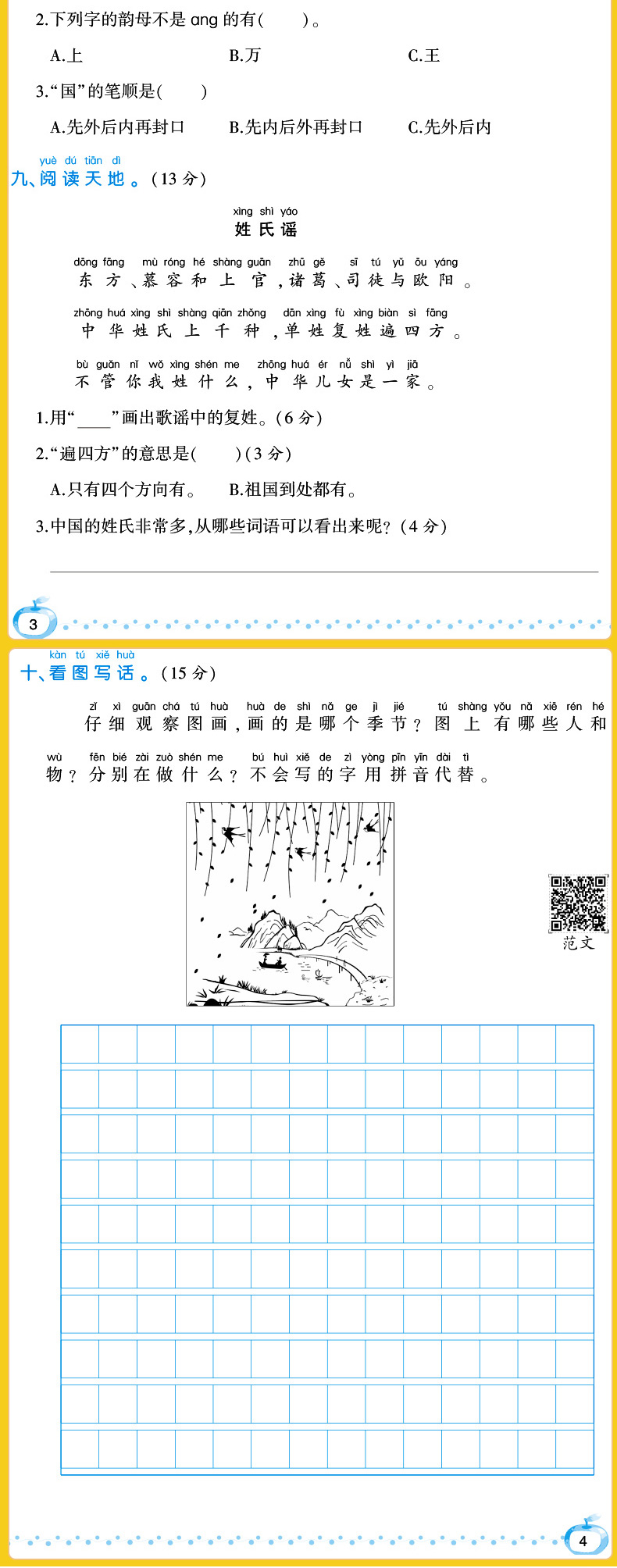 2.下列字的韵母不是 ang 的有(　　)。

A.上　　B.万　　C.王

3."国"的笔顺是(　　)

A.先外后内再封口　　B.先内后外再封口　　C.先外后内

yuè dú tiān dì
九、阅读天地。(13 分)

xìng shì yáo
姓氏谣

dōng fāng mù róng hé shàng guān zhū gě sī tú yǔ ōu yáng
东方、慕容和上官,诸葛、司徒与欧阳。

zhōng huá xìng shì shàng qiān zhǒng dān xìng fù xìng biàn sì fāng
中华姓氏上千种,单姓复姓遍四方。

bù guǎn nǐ wǒ xìng shén me zhōng huá ér nǚ shì yì jiā
不管你我姓什么,中华儿女是一家。

1.用"____"画出歌谣中的复姓。(6 分)

2."遍四方"的意思是(　　)(3 分)

A.只有四个方向有。　B.祖国到处都有。

3.中国的姓氏非常多,从哪些词语可以看出来呢?(4 分)

3

kàn tú xiě huà
十、看图写话。(15 分)

zǐ xì guān chá tú huà huà de shì nǎ ge jì jié tú shàng yǒu nǎ xiē rén hé
仔细观察图画,画的是哪个季节?图上有哪些人和

wù fēn bié zài zuò shén me bú huì xiě de zì yòng pīn yīn dài tì
物?分别在做什么?不会写的字用拼音代替。

范文

4